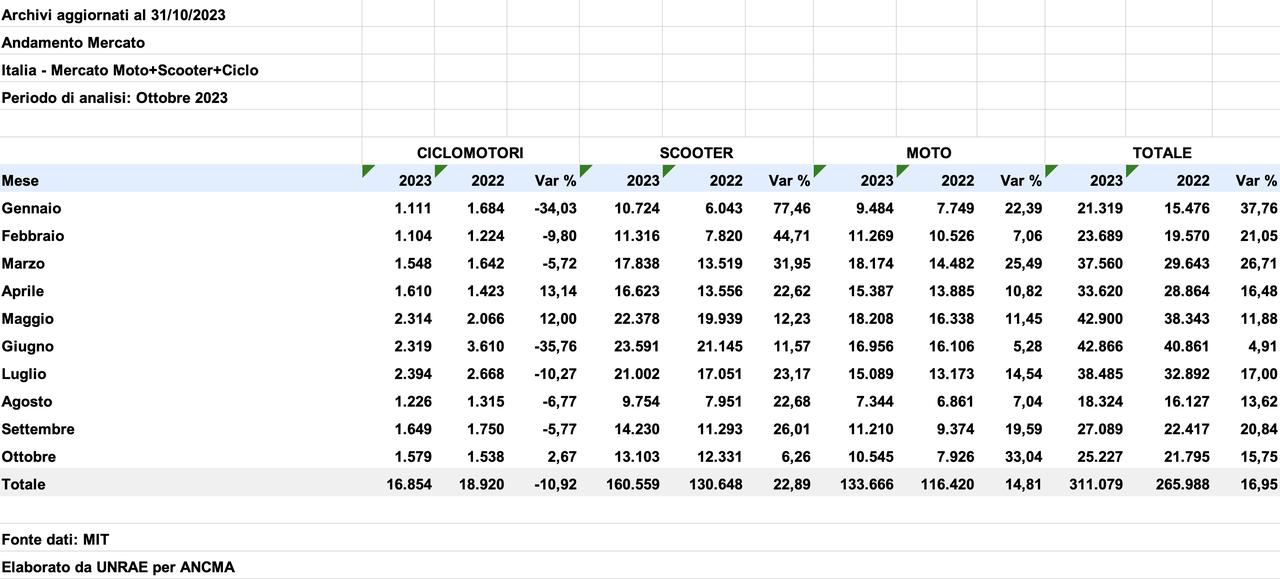 Archivi aggiornati al 31/10/2023
Andamento Mercato
Italia - Mercato Moto+Scooter+Ciclo
Periodo di analisi: Ottobre 2023

| | CICLOMOTORI | | | SCOOTER | | | MOTO | | | TOTALE | | |
|---|---|---|---|---|---|---|---|---|---|---|---|---|
| Mese | 2023 | 2022 | Var % | 2023 | 2022 | Var % | 2023 | 2022 | Var % | 2023 | 2022 | Var % |
| Gennaio | 1.111 | 1.684 | -34,03 | 10.724 | 6.043 | 77,46 | 9.484 | 7.749 | 22,39 | 21.319 | 15.476 | 37,76 |
| Febbraio | 1.104 | 1.224 | -9,80 | 11.316 | 7.820 | 44,71 | 11.269 | 10.526 | 7,06 | 23.689 | 19.570 | 21,05 |
| Marzo | 1.548 | 1.642 | -5,72 | 17.838 | 13.519 | 31,95 | 18.174 | 14.482 | 25,49 | 37.560 | 29.643 | 26,71 |
| Aprile | 1.610 | 1.423 | 13,14 | 16.623 | 13.556 | 22,62 | 15.387 | 13.885 | 10,82 | 33.620 | 28.864 | 16,48 |
| Maggio | 2.314 | 2.066 | 12,00 | 22.378 | 19.939 | 12,23 | 18.208 | 16.338 | 11,45 | 42.900 | 38.343 | 11,88 |
| Giugno | 2.319 | 3.610 | -35,76 | 23.591 | 21.145 | 11,57 | 16.956 | 16.106 | 5,28 | 42.866 | 40.861 | 4,91 |
| Luglio | 2.394 | 2.668 | -10,27 | 21.002 | 17.051 | 23,17 | 15.089 | 13.173 | 14,54 | 38.485 | 32.892 | 17,00 |
| Agosto | 1.226 | 1.315 | -6,77 | 9.754 | 7.951 | 22,68 | 7.344 | 6.861 | 7,04 | 18.324 | 16.127 | 13,62 |
| Settembre | 1.649 | 1.750 | -5,77 | 14.230 | 11.293 | 26,01 | 11.210 | 9.374 | 19,59 | 27.089 | 22.417 | 20,84 |
| Ottobre | 1.579 | 1.538 | 2,67 | 13.103 | 12.331 | 6,26 | 10.545 | 7.926 | 33,04 | 25.227 | 21.795 | 15,75 |
| Totale | 16.854 | 18.920 | -10,92 | 160.559 | 130.648 | 22,89 | 133.666 | 116.420 | 14,81 | 311.079 | 265.988 | 16,95 |

Fonte dati: MIT
Elaborato da UNRAE per ANCMA